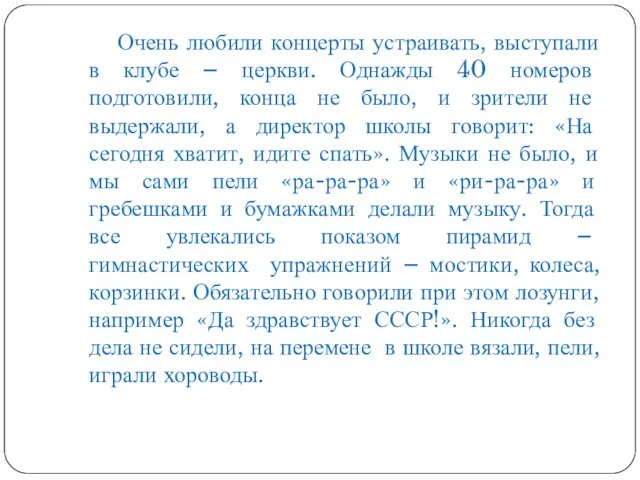 Очень любили концерты устраивать, выступали в клубе – церкви. Однажды 40 номеров подготовили, конца не было, и зрители не выдержали, а директор школы говорит: «На сегодня хватит, идите спать». Музыки не было, и мы сами пели «ра-ра-ра» и «ри-ра-ра» и гребешками и бумажками делали музыку. Тогда все увлекались показом пирамид – гимнастических упражнений – мостики, колеса, корзинки. Обязательно говорили при этом лозунги, например «Да здравствует СССР!». Никогда без дела не сидели, на перемене в школе вязали, пели, играли хороводы.